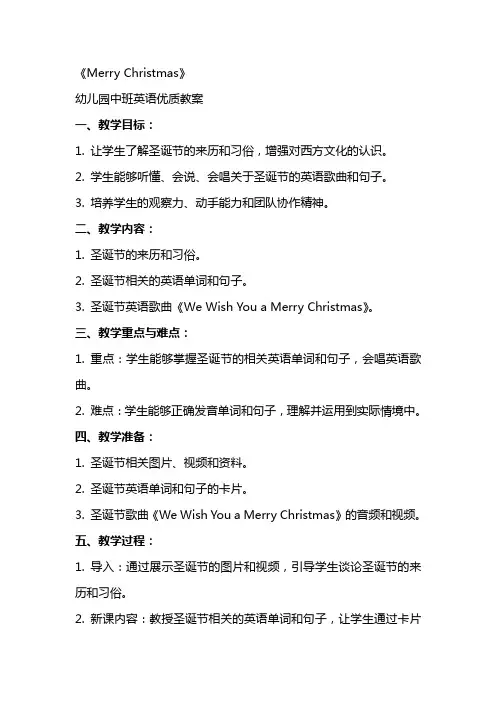 《Merry Christmas》

幼儿园中班英语优质教案

一、教学目标：

1. 让学生了解圣诞节的来历和习俗，增强对西方文化的认识。

2. 学生能够听懂、会说、会唱关于圣诞节的英语歌曲和句子。

3. 培养学生的观察力、动手能力和团队协作精神。

二、教学内容：

1. 圣诞节的来历和习俗。

2. 圣诞节相关的英语单词和句子。

3. 圣诞节英语歌曲《We Wish You a Merry Christmas》。

三、教学重点与难点：

1. 重点：学生能够掌握圣诞节的相关英语单词和句子，会唱英语歌曲。

2. 难点：学生能够正确发音单词和句子，理解并运用到实际情境中。

四、教学准备：

1. 圣诞节相关图片、视频和资料。

2. 圣诞节英语单词和句子的卡片。

3. 圣诞节歌曲《We Wish You a Merry Christmas》的音频和视频。

五、教学过程：

1. 导入：通过展示圣诞节的图片和视频，引导学生谈论圣诞节的来历和习俗。

2. 新课内容：教授圣诞节相关的英语单词和句子，让学生通过卡片